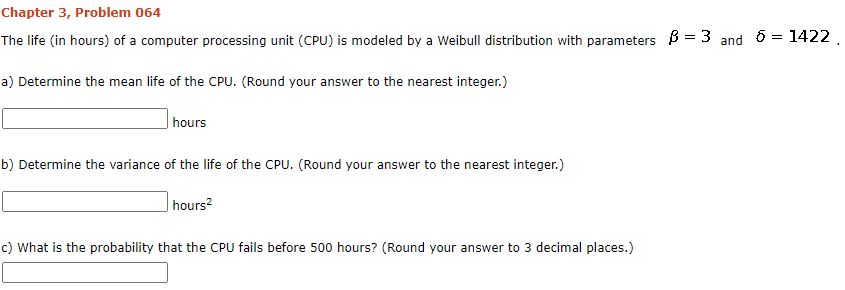 Chapter 3, Problem 064

The life (in hours) of a computer processing unit (CPU) is modeled by a Weibull distribution with parameters $\beta = 3$ and $\delta = 1422$.

a) Determine the mean life of the CPU. (Round your answer to the nearest integer.)

hours

b) Determine the variance of the life of the CPU. (Round your answer to the nearest integer.)

hours$^2$

c) What is the probability that the CPU fails before 500 hours? (Round your answer to 3 decimal places.)